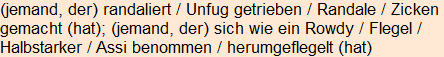 (jemand, der) randaliert / Unfug getrieben / Randale / Zicken gemacht (hat); (jemand, der) sich wie ein Rowdy / Flegel / Halbstarker / Assi benommen / herumgeflegelt (hat)